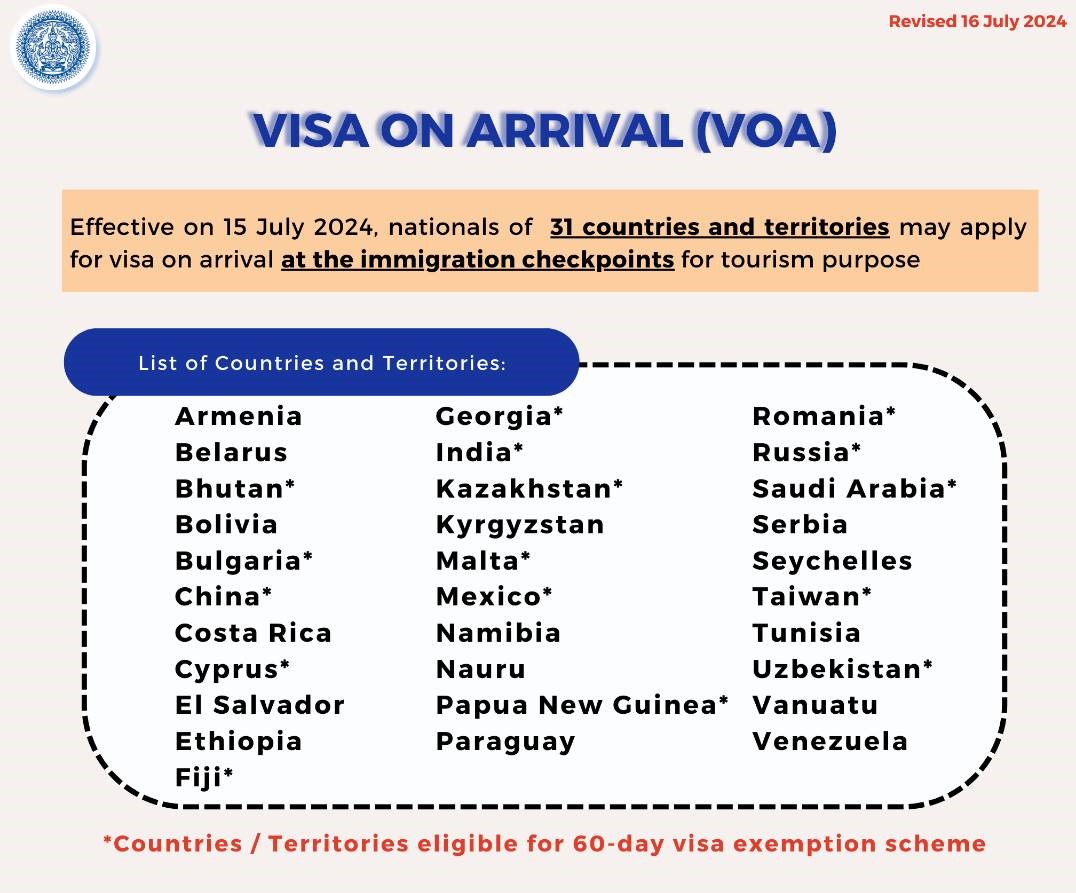 Revised 16 July 2024

VISA ON ARRIVAL (VOA)

Effective on 15 July 2024, nationals of 31 countries and territories may apply for visa on arrival at the immigration checkpoints for tourism purpose

List of Countries and Territories:

Armenia
Belarus
Bhutan*
Bolivia
Bulgaria*
China*
Costa Rica
Cyprus*
El Salvador
Ethiopia
Fiji*

Georgia*
India*
Kazakhstan*
Kyrgyzstan
Malta*
Mexico*
Namibia
Nauru
Papua New Guinea*
Paraguay

Romania*
Russia*
Saudi Arabia*
Serbia
Seychelles
Taiwan*
Tunisia
Uzbekistan*
Vanuatu
Venezuela

*Countries / Territories eligible for 60-day visa exemption scheme